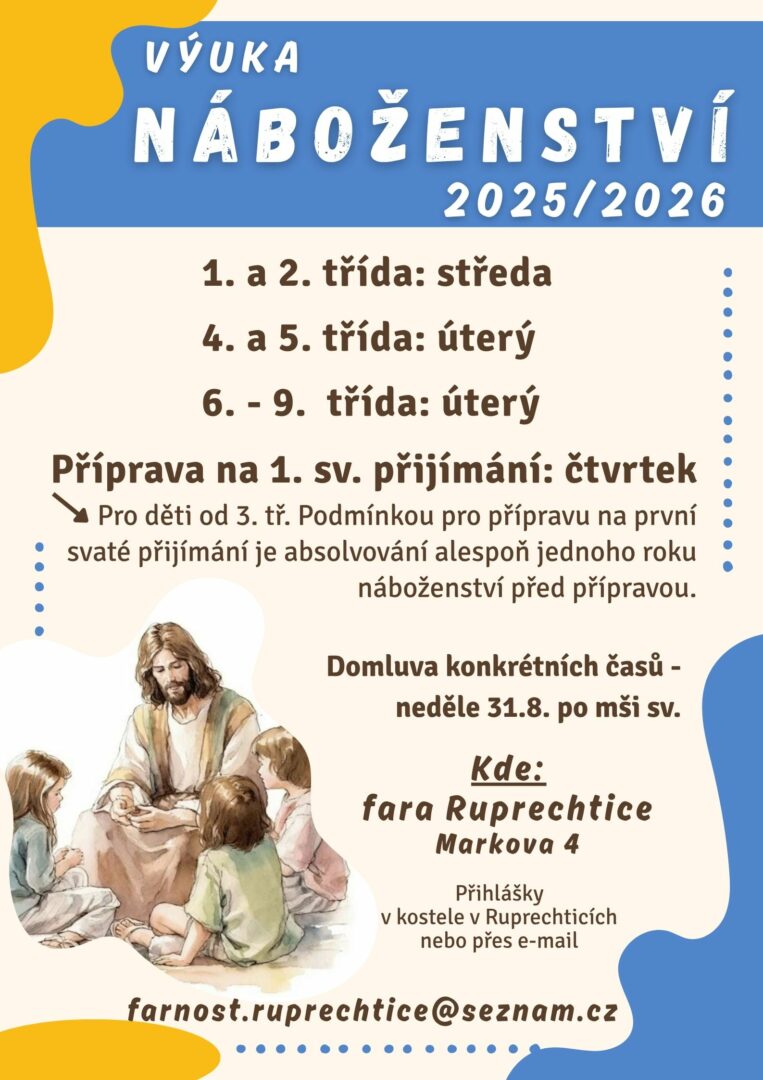 VÝUKA
NÁBOŽENSTVÍ
2025/2026

1. a 2. třída: středa

4. a 5. třída: úterý

6. - 9. třída: úterý

Příprava na 1. sv. přijímání: čtvrtek

Pro děti od 3. tř. Podmínkou pro přípravu na první svaté přijímání je absolvování alespoň jednoho roku náboženství před přípravou.

Domluva konkrétních časů - neděle 31.8. po mši sv.

Kde:
fara Ruprechtice
Markova 4

Přihlášky
v kostele v Ruprechticích
nebo přes e-mail

farnost.ruprechtice@seznam.cz